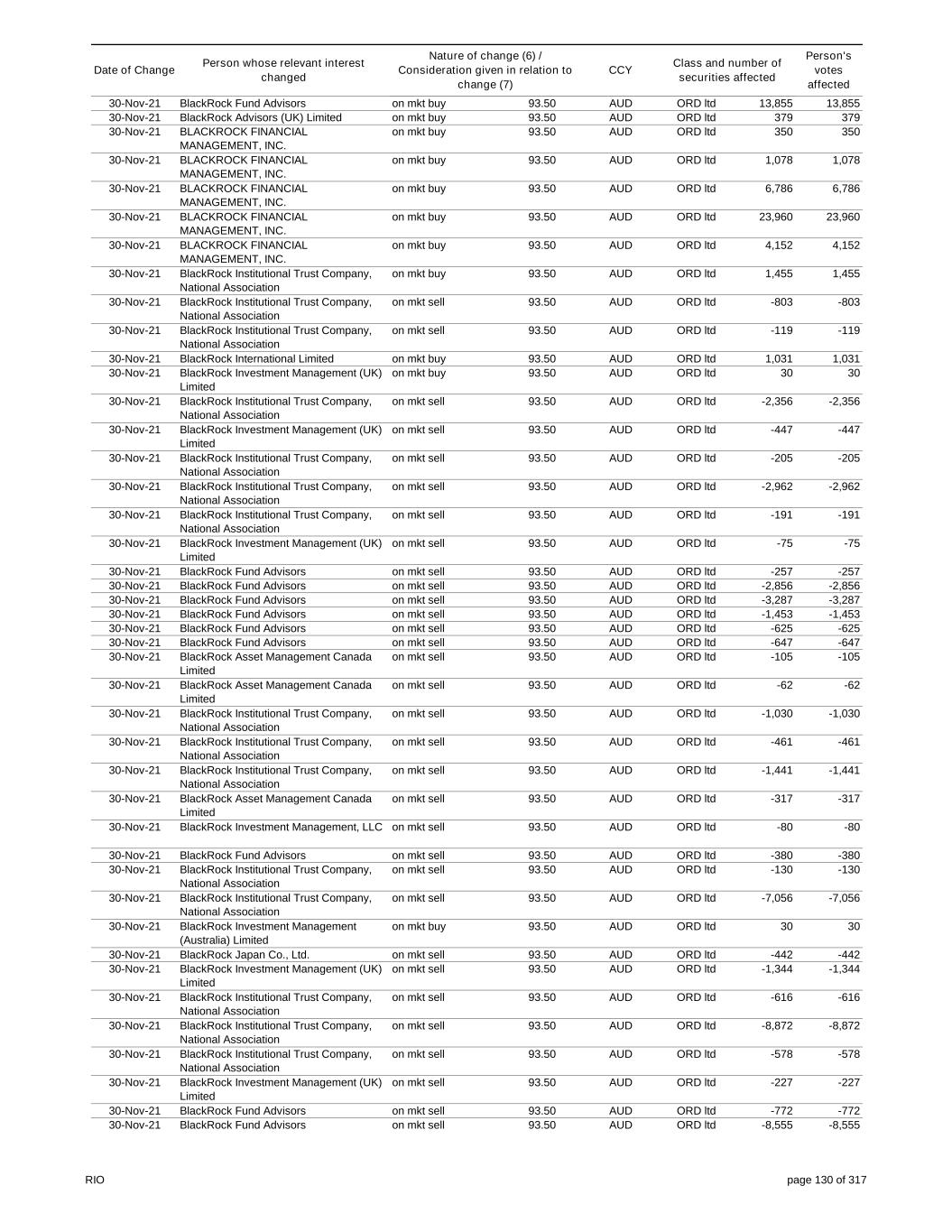 | Date of Change | Person whose relevant interest changed | Nature of change (6) / Consideration given in relation to change (7) | | CCY | Class and number of securities affected | | Person's votes affected |
|---|---|---|---|---|---|---|---|
| 30-Nov-21 | BlackRock Fund Advisors | on mkt buy | 93.50 | AUD | ORD ltd | 13,855 | 13,855 |
| 30-Nov-21 | BlackRock Advisors (UK) Limited | on mkt buy | 93.50 | AUD | ORD ltd | 379 | 379 |
| 30-Nov-21 | BLACKROCK FINANCIAL MANAGEMENT, INC. | on mkt buy | 93.50 | AUD | ORD ltd | 350 | 350 |
| 30-Nov-21 | BLACKROCK FINANCIAL MANAGEMENT, INC. | on mkt buy | 93.50 | AUD | ORD ltd | 1,078 | 1,078 |
| 30-Nov-21 | BLACKROCK FINANCIAL MANAGEMENT, INC. | on mkt buy | 93.50 | AUD | ORD ltd | 6,786 | 6,786 |
| 30-Nov-21 | BLACKROCK FINANCIAL MANAGEMENT, INC. | on mkt buy | 93.50 | AUD | ORD ltd | 23,960 | 23,960 |
| 30-Nov-21 | BLACKROCK FINANCIAL MANAGEMENT, INC. | on mkt buy | 93.50 | AUD | ORD ltd | 4,152 | 4,152 |
| 30-Nov-21 | BlackRock Institutional Trust Company, National Association | on mkt buy | 93.50 | AUD | ORD ltd | 1,455 | 1,455 |
| 30-Nov-21 | BlackRock Institutional Trust Company, National Association | on mkt sell | 93.50 | AUD | ORD ltd | -803 | -803 |
| 30-Nov-21 | BlackRock Institutional Trust Company, National Association | on mkt sell | 93.50 | AUD | ORD ltd | -119 | -119 |
| 30-Nov-21 | BlackRock International Limited | on mkt buy | 93.50 | AUD | ORD ltd | 1,031 | 1,031 |
| 30-Nov-21 | BlackRock Investment Management (UK) Limited | on mkt buy | 93.50 | AUD | ORD ltd | 30 | 30 |
| 30-Nov-21 | BlackRock Institutional Trust Company, National Association | on mkt sell | 93.50 | AUD | ORD ltd | -2,356 | -2,356 |
| 30-Nov-21 | BlackRock Investment Management (UK) Limited | on mkt sell | 93.50 | AUD | ORD ltd | -447 | -447 |
| 30-Nov-21 | BlackRock Institutional Trust Company, National Association | on mkt sell | 93.50 | AUD | ORD ltd | -205 | -205 |
| 30-Nov-21 | BlackRock Institutional Trust Company, National Association | on mkt sell | 93.50 | AUD | ORD ltd | -2,962 | -2,962 |
| 30-Nov-21 | BlackRock Institutional Trust Company, National Association | on mkt sell | 93.50 | AUD | ORD ltd | -191 | -191 |
| 30-Nov-21 | BlackRock Investment Management (UK) Limited | on mkt sell | 93.50 | AUD | ORD ltd | -75 | -75 |
| 30-Nov-21 | BlackRock Fund Advisors | on mkt sell | 93.50 | AUD | ORD ltd | -257 | -257 |
| 30-Nov-21 | BlackRock Fund Advisors | on mkt sell | 93.50 | AUD | ORD ltd | -2,856 | -2,856 |
| 30-Nov-21 | BlackRock Fund Advisors | on mkt sell | 93.50 | AUD | ORD ltd | -3,287 | -3,287 |
| 30-Nov-21 | BlackRock Fund Advisors | on mkt sell | 93.50 | AUD | ORD ltd | -1,453 | -1,453 |
| 30-Nov-21 | BlackRock Fund Advisors | on mkt sell | 93.50 | AUD | ORD ltd | -625 | -625 |
| 30-Nov-21 | BlackRock Fund Advisors | on mkt sell | 93.50 | AUD | ORD ltd | -647 | -647 |
| 30-Nov-21 | BlackRock Asset Management Canada Limited | on mkt sell | 93.50 | AUD | ORD ltd | -105 | -105 |
| 30-Nov-21 | BlackRock Asset Management Canada Limited | on mkt sell | 93.50 | AUD | ORD ltd | -62 | -62 |
| 30-Nov-21 | BlackRock Institutional Trust Company, National Association | on mkt sell | 93.50 | AUD | ORD ltd | -1,030 | -1,030 |
| 30-Nov-21 | BlackRock Institutional Trust Company, National Association | on mkt sell | 93.50 | AUD | ORD ltd | -461 | -461 |
| 30-Nov-21 | BlackRock Institutional Trust Company, National Association | on mkt sell | 93.50 | AUD | ORD ltd | -1,441 | -1,441 |
| 30-Nov-21 | BlackRock Asset Management Canada Limited | on mkt sell | 93.50 | AUD | ORD ltd | -317 | -317 |
| 30-Nov-21 | BlackRock Investment Management, LLC | on mkt sell | 93.50 | AUD | ORD ltd | -80 | -80 |
| 30-Nov-21 | BlackRock Fund Advisors | on mkt sell | 93.50 | AUD | ORD ltd | -380 | -380 |
| 30-Nov-21 | BlackRock Institutional Trust Company, National Association | on mkt sell | 93.50 | AUD | ORD ltd | -130 | -130 |
| 30-Nov-21 | BlackRock Institutional Trust Company, National Association | on mkt sell | 93.50 | AUD | ORD ltd | -7,056 | -7,056 |
| 30-Nov-21 | BlackRock Investment Management (Australia) Limited | on mkt buy | 93.50 | AUD | ORD ltd | 30 | 30 |
| 30-Nov-21 | BlackRock Japan Co., Ltd. | on mkt sell | 93.50 | AUD | ORD ltd | -442 | -442 |
| 30-Nov-21 | BlackRock Investment Management (UK) Limited | on mkt sell | 93.50 | AUD | ORD ltd | -1,344 | -1,344 |
| 30-Nov-21 | BlackRock Institutional Trust Company, National Association | on mkt sell | 93.50 | AUD | ORD ltd | -616 | -616 |
| 30-Nov-21 | BlackRock Institutional Trust Company, National Association | on mkt sell | 93.50 | AUD | ORD ltd | -8,872 | -8,872 |
| 30-Nov-21 | BlackRock Institutional Trust Company, National Association | on mkt sell | 93.50 | AUD | ORD ltd | -578 | -578 |
| 30-Nov-21 | BlackRock Investment Management (UK) Limited | on mkt sell | 93.50 | AUD | ORD ltd | -227 | -227 |
| 30-Nov-21 | BlackRock Fund Advisors | on mkt sell | 93.50 | AUD | ORD ltd | -772 | -772 |
| 30-Nov-21 | BlackRock Fund Advisors | on mkt sell | 93.50 | AUD | ORD ltd | -8,555 | -8,555 |

RIO

page 130 of 317